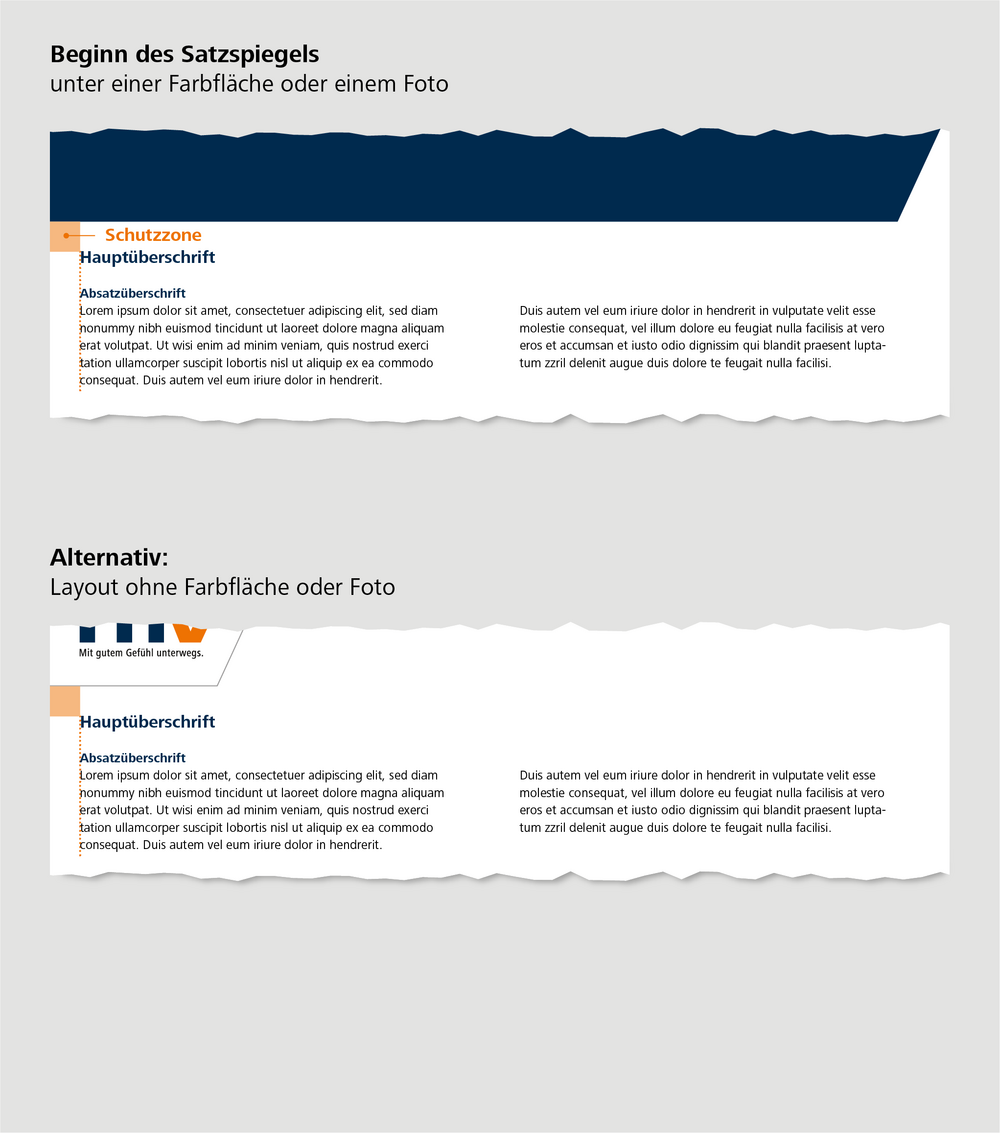 **Beginn des Satzspiegels**
unter einer Farbfläche oder einem Foto

Schutzzone

**Hauptüberschrift**

**Absatzüberschrift**
Lorem ipsum dolor sit amet, consectetuer adipiscing elit, sed diam nonummy nibh euismod tincidunt ut laoreet dolore magna aliquam erat volutpat. Ut wisi enim ad minim veniam, quis nostrud exerci tation ullamcorper suscipit lobortis nisl ut aliquip ex ea commodo consequat. Duis autem vel eum iriure dolor in hendrerit.

Duis autem vel eum iriure dolor in hendrerit in vulputate velit esse molestie consequat, vel illum dolore eu feugiat nulla facilisis at vero eros et accumsan et iusto odio dignissim qui blandit praesent luptatum zzril delenit augue duis dolore te feugait nulla facilisi.

**Alternativ:**
Layout ohne Farbfläche oder Foto

Mit gutem Gefühl unterwegs.

**Hauptüberschrift**

**Absatzüberschrift**
Lorem ipsum dolor sit amet, consectetuer adipiscing elit, sed diam nonummy nibh euismod tincidunt ut laoreet dolore magna aliquam erat volutpat. Ut wisi enim ad minim veniam, quis nostrud exerci tation ullamcorper suscipit lobortis nisl ut aliquip ex ea commodo consequat. Duis autem vel eum iriure dolor in hendrerit.

Duis autem vel eum iriure dolor in hendrerit in vulputate velit esse molestie consequat, vel illum dolore eu feugiat nulla facilisis at vero eros et accumsan et iusto odio dignissim qui blandit praesent luptatum zzril delenit augue duis dolore te feugait nulla facilisi.